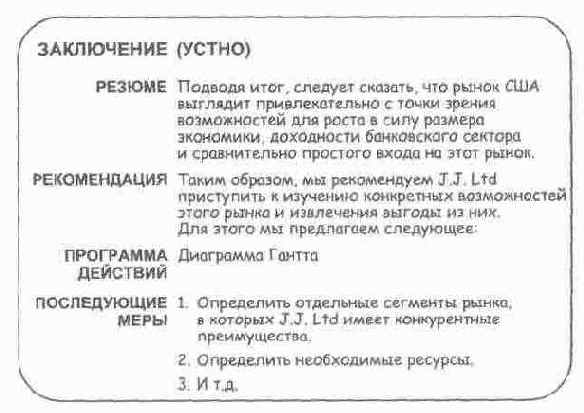 ЗАКЛЮЧЕНИЕ (УСТНО)

РЕЗЮМЕ Подводя итог, следует сказать, что рынок США выглядит привлекательно с точки зрения возможностей для роста в силу размера экономики, доходности банковского сектора и сравнительно простого входа на этот рынок.

РЕКОМЕНДАЦИЯ Таким образом, мы рекомендуем J.J. Ltd приступить к изучению конкретных возможностей этого рынка и извлечения выгоды из них. Для этого мы предлагаем следующее:

ПРОГРАММА ДЕЙСТВИЙ Диаграмма Гантта

ПОСЛЕДУЮЩИЕ МЕРЫ 1. Определить отдельные сегменты рынка, в которых J.J. Ltd имеет конкурентные преимущества.

2. Определить необходимые ресурсы.

3. И т.д.